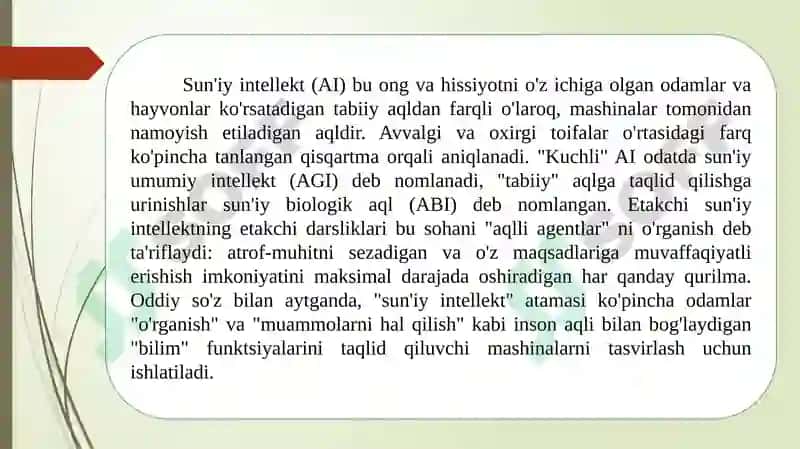 Sun'iy intellekt (AI) bu ong va hissiyotni o'z ichiga olgan odamlar va hayvonlar ko'rsatadigan tabiiy aqldan farqli o'laroq, mashinalar tomonidan namoyish etiladigan aqldir. Avvalgi va oxirgi toifalar o'rtasidagi farq ko'pincha tanlangan qisqartma orqali aniqlanadi. "Kuchli" AI odatda sun'iy umumiy intellekt (AGI) deb nomlanadi, "tabiiy" aqlga taqlid qilishga urinishlar sun'iy biologik aql (ABI) deb nomlangan. Etakchi sun'iy intellektning etakchi darsliklari bu sohani "aqlli agentlar" ni o'rganish deb ta'riflaydi: atrof-muhitni sezadigan va o'z maqsadlariga muvaffaqiyatli erishish imkoniyatini maksimal darajada oshiradigan har qanday qurilma. Oddiy so'z bilan aytganda, "sun'iy intellekt" atamasi ko'pincha odamlar "o'rganish" va "muammolarni hal qilish" kabi inson aqli bilan bog'laydigan "bilim" funktsiyalarini taqlid qiluvchi mashinalarni tasvirlash uchun ishlatiladi.